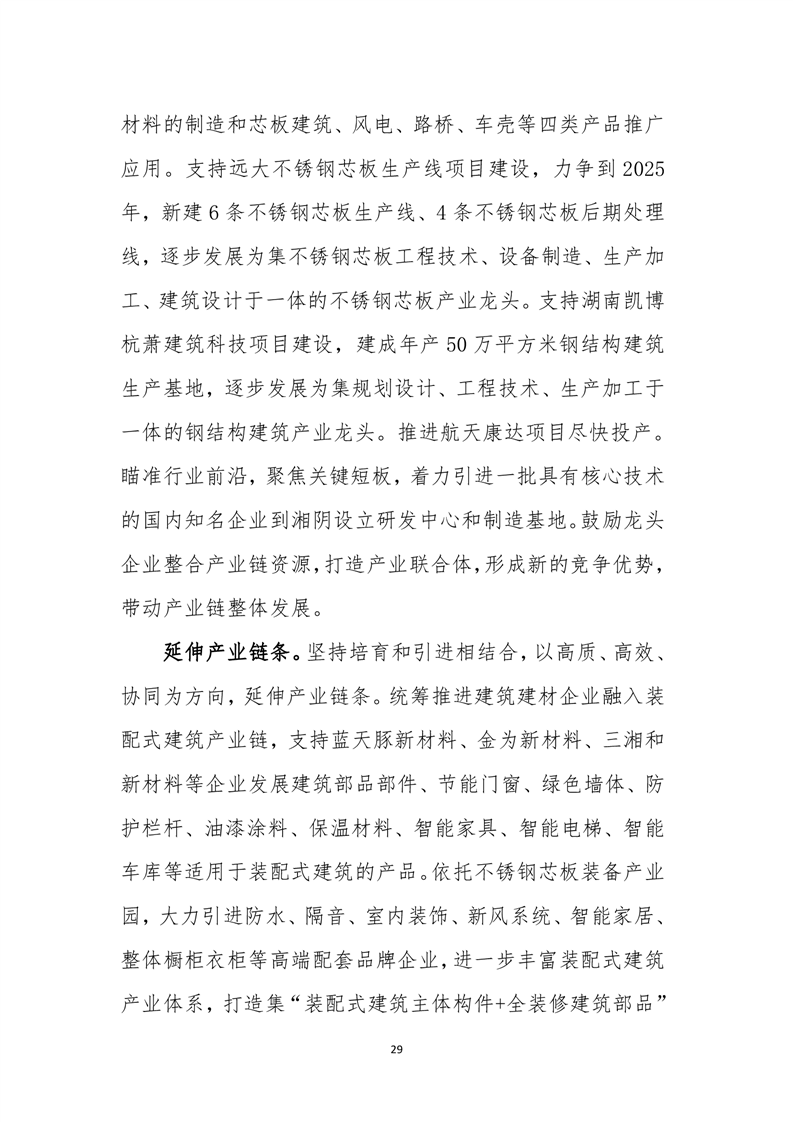 材料的制造和芯板建筑、风电、路桥、车壳等四类产品推广应用。支持远大不锈钢芯板生产线项目建设，力争到 2025 年，新建 6 条不锈钢芯板生产线、4 条不锈钢芯板后期处理线，逐步发展为集不锈钢芯板工程技术、设备制造、生产加工、建筑设计于一体的不锈钢芯板产业龙头。支持湖南凯博杭萧建筑科技项目建设，建成年产 50 万平方米钢结构建筑生产基地，逐步发展为集规划设计、工程技术、生产加工于一体的钢结构建筑产业龙头。推进航天康达项目尽快投产。瞄准行业前沿，聚焦关键短板，着力引进一批具有核心技术的国内知名企业到湘阴设立研发中心和制造基地。鼓励龙头企业整合产业链资源，打造产业联合体，形成新的竞争优势，带动产业链整体发展。

延伸产业链条。坚持培育和引进相结合，以高质、高效、协同为方向，延伸产业链条。统筹推进建筑建材企业融入装配式建筑产业链，支持蓝天豚新材料、金为新材料、三湘和新材料等企业发展建筑部品部件、节能门窗、绿色墙体、防护栏杆、油漆涂料、保温材料、智能家具、智能电梯、智能车库等适用于装配式建筑的产品。依托不锈钢芯板装备产业园，大力引进防水、隔音、室内装饰、新风系统、智能家居、整体橱柜衣柜等高端配套品牌企业，进一步丰富装配式建筑产业体系，打造集“装配式建筑主体构件+全装修建筑部品”

29